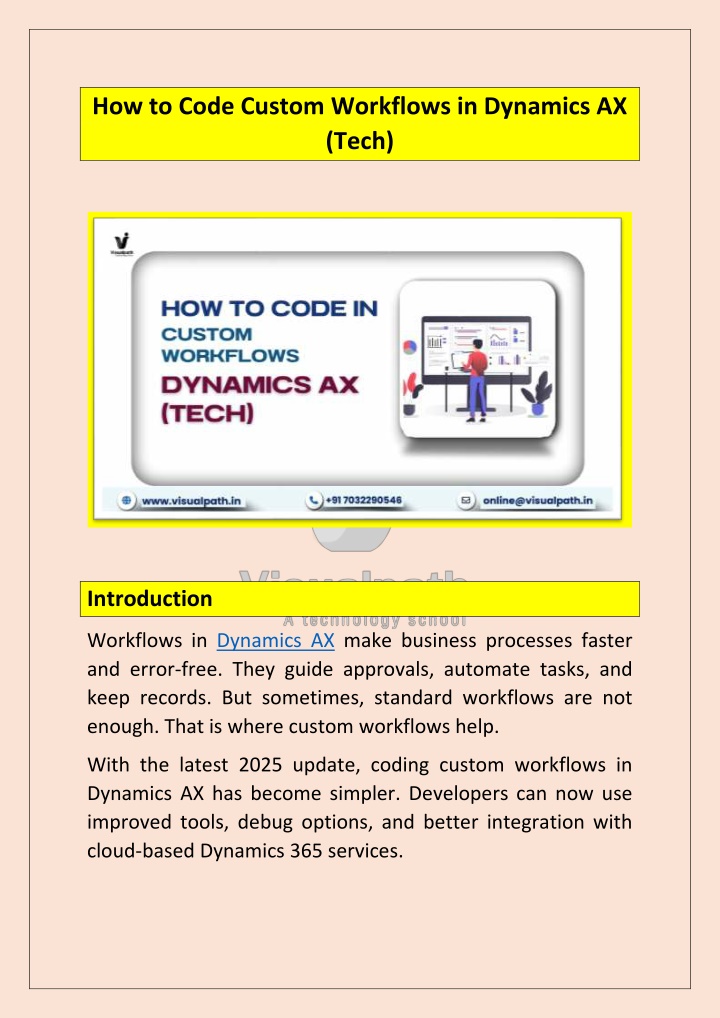 How to Code Custom Workflows in Dynamics AX (Tech)

Visualpath

HOW TO CODE IN CUSTOM WORKFLOWS DYNAMICS AX (TECH)

www.visualpath.in +91 7032290546 online@visualpath.in

Visualpath
A technology school

Introduction

Workflows in Dynamics AX make business processes faster and error-free. They guide approvals, automate tasks, and keep records. But sometimes, standard workflows are not enough. That is where custom workflows help.

With the latest 2025 update, coding custom workflows in Dynamics AX has become simpler. Developers can now use improved tools, debug options, and better integration with cloud-based Dynamics 365 services.